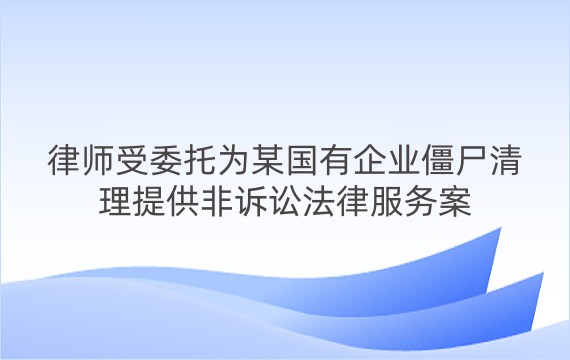 律师受委托为某国有企业僵尸清理提供非诉讼法律服务案